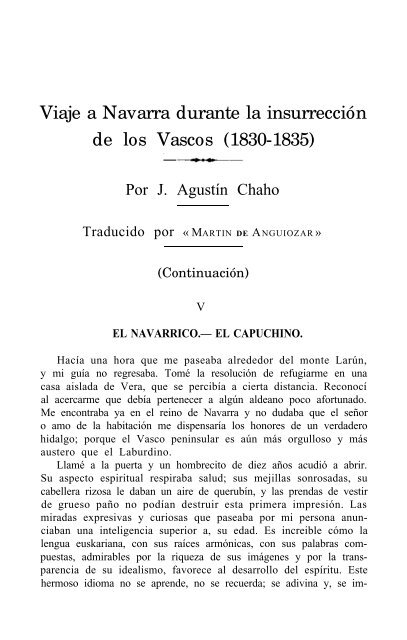 Viaje a Navarra durante la insurrección de los Vascos (1830-1835)

Por J. Agustín Chaho

Traducido por «MARTIN DE ANGUIOZAR»

(Continuación)

V

EL NAVARRICO.— EL CAPUCHINO.

Hacía una hora que me paseaba alrededor del monte Larún, y mi guía no regresaba. Tomé la resolución de refugiarme en una casa aislada de Vera, que se percibía a cierta distancia. Reconocí al acercarme que debía pertenecer a algún aldeano poco afortunado. Me encontraba ya en el reino de Navarra y no dudaba que el señor o amo de la habitación me dispensaría los honores de un verdadero hidalgo; porque el Vasco peninsular es aún más orgulloso y más austero que el Laburdino.

Llamé a la puerta y un hombrecito de diez años acudió a abrir. Su aspecto espiritual respiraba salud; sus mejillas sonrosadas, su cabellera rizosa le daban un aire de querubín, y las prendas de vestir de grueso paño no podían destruir esta primera impresión. Las miradas expresivas y curiosas que paseaba por mi persona anunciaban una inteligencia superior a, su edad. Es increible cómo la lengua euskariana, con sus raíces armónicas, con sus palabras compuestas, admirables por la riqueza de sus imágenes y por la transparencia de su idealismo, favorece al desarrollo del espíritu. Este hermoso idioma no se aprende, no se recuerda; se adivina y, se im-